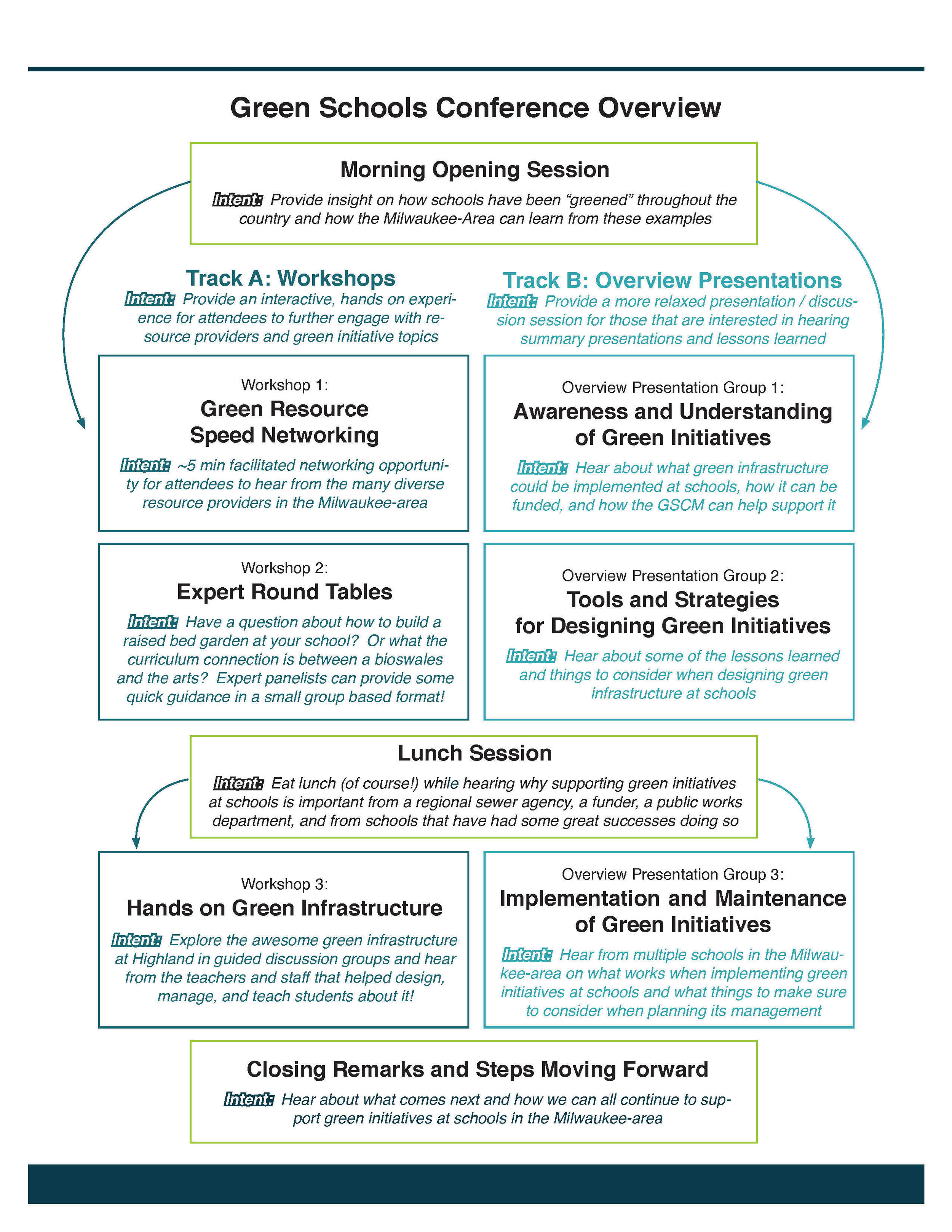 Green Schools Conference Overview

Morning Opening Session

Intent: Provide insight on how schools have been “greened” throughout the country and how the Milwaukee-Area can learn from these examples

Track A: Workshops

Intent: Provide an interactive, hands on experience for attendees to further engage with resource providers and green initiative topics

Workshop 1:
Green Resource Speed Networking

Intent: ~5 min facilitated networking opportunity for attendees to hear from the many diverse resource providers in the Milwaukee-area

Workshop 2:
Expert Round Tables

Intent: Have a question about how to build a raised bed garden at your school? Or what the curriculum connection is between a bioswales and the arts? Expert panelists can provide some quick guidance in a small group based format!

Track B: Overview Presentations

Intent: Provide a more relaxed presentation / discussion session for those that are interested in hearing summary presentations and lessons learned

Overview Presentation Group 1:
Awareness and Understanding of Green Initiatives

Intent: Hear about what green infrastructure could be implemented at schools, how it can be funded, and how the GSCM can help support it

Overview Presentation Group 2:
Tools and Strategies for Designing Green Initiatives

Intent: Hear about some of the lessons learned and things to consider when designing green infrastructure at schools

Lunch Session

Intent: Eat lunch (of course!) while hearing why supporting green initiatives at schools is important from a regional sewer agency, a funder, a public works department, and from schools that have had some great successes doing so

Workshop 3:
Hands on Green Infrastructure

Intent: Explore the awesome green infrastructure at Highland in guided discussion groups and hear from the teachers and staff that helped design, manage, and teach students about it!

Overview Presentation Group 3:
Implementation and Maintenance of Green Initiatives

Intent: Hear from multiple schools in the Milwaukee-area on what works when implementing green initiatives at schools and what things to make sure to consider when planning its management

Closing Remarks and Steps Moving Forward

Intent: Hear about what comes next and how we can all continue to support green initiatives at schools in the Milwaukee-area